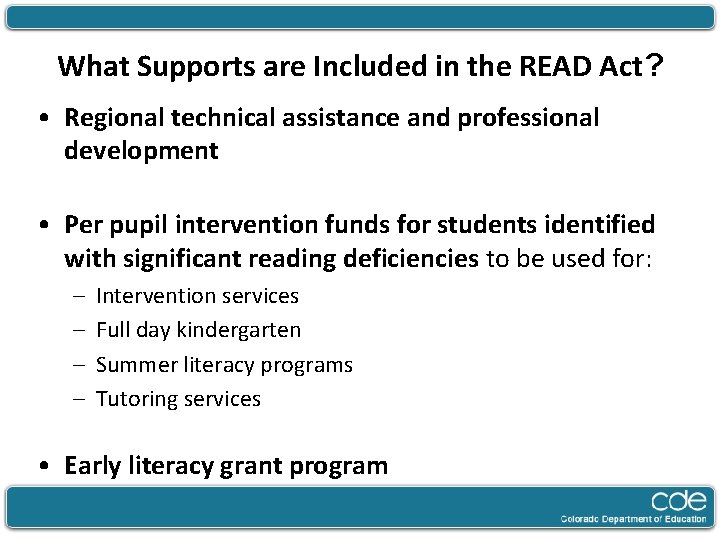 What Supports are Included in the READ Act?

• Regional technical assistance and professional development

• Per pupil intervention funds for students identified with significant reading deficiencies to be used for:
– Intervention services
– Full day kindergarten
– Summer literacy programs
– Tutoring services

• Early literacy grant program

cde
Colorado Department of Education